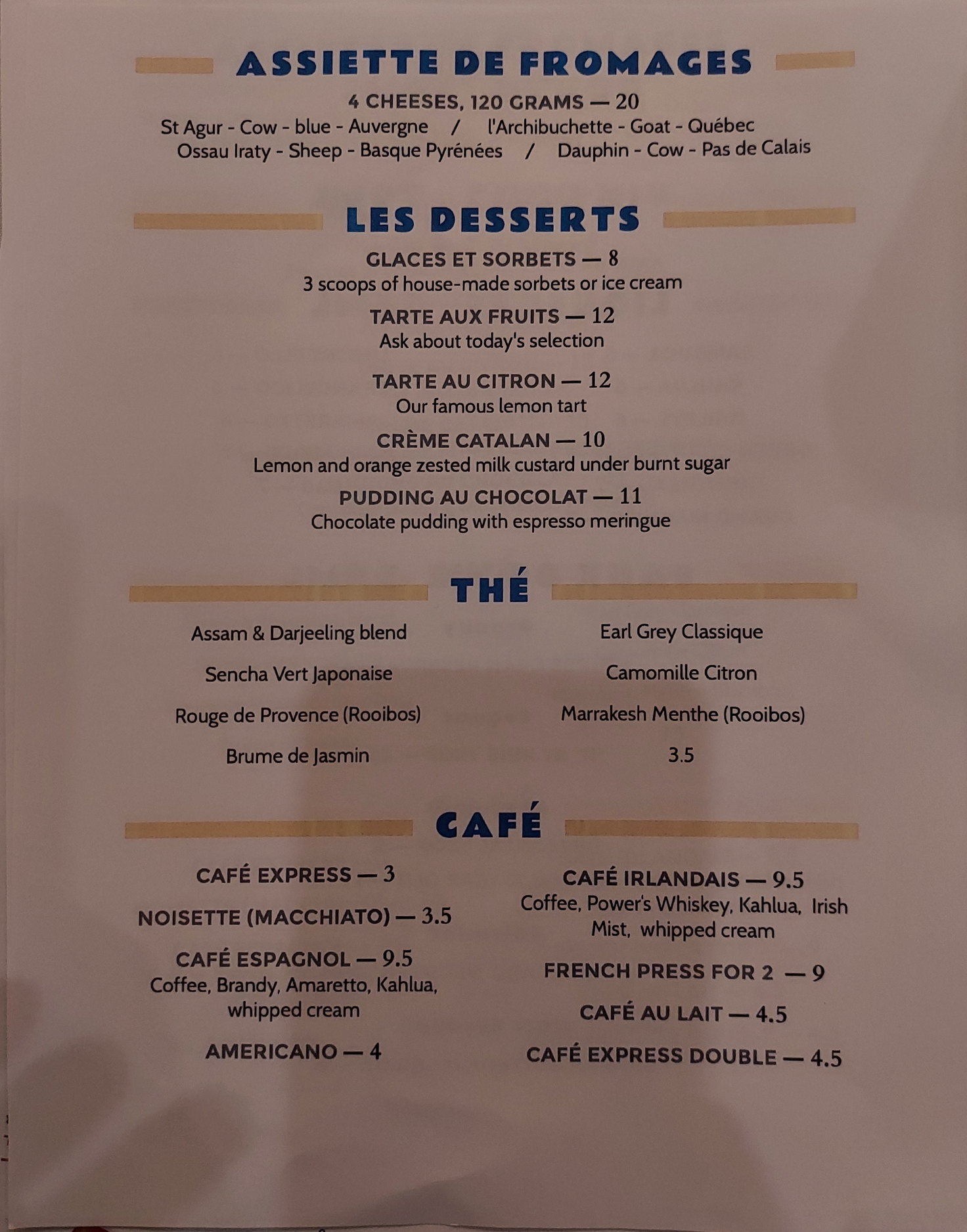 ASSIETTE DE FROMAGES

4 CHEESES, 120 GRAMS — 20
St Agur - Cow - blue - Auvergne / l'Archibuchette - Goat - Québec
Ossau Iraty - Sheep - Basque Pyrénées / Dauphin - Cow - Pas de Calais

LES DESSERTS

GLACES ET SORBETS — 8
3 scoops of house-made sorbets or ice cream

TARTE AUX FRUITS — 12
Ask about today's selection

TARTE AU CITRON — 12
Our famous lemon tart

CRÈME CATALAN — 10
Lemon and orange zested milk custard under burnt sugar

PUDDING AU CHOCOLAT — 11
Chocolate pudding with espresso meringue

THÉ

Assam & Darjeeling blend

Sencha Vert Japonaise

Rouge de Provence (Rooibos)

Brume de Jasmin

Earl Grey Classique

Camomille Citron

Marrakesh Menthe (Rooibos)

3.5

CAFÉ

CAFÉ EXPRESS — 3

NOISETTE (MACCHIATO) — 3.5

CAFÉ ESPAGNOL — 9.5
Coffee, Brandy, Amaretto, Kahlua, whipped cream

AMERICANO — 4

CAFÉ IRLANDAIS — 9.5
Coffee, Power's Whiskey, Kahlua, Irish Mist, whipped cream

FRENCH PRESS FOR 2 — 9

CAFÉ AU LAIT — 4.5

CAFÉ EXPRESS DOUBLE — 4.5